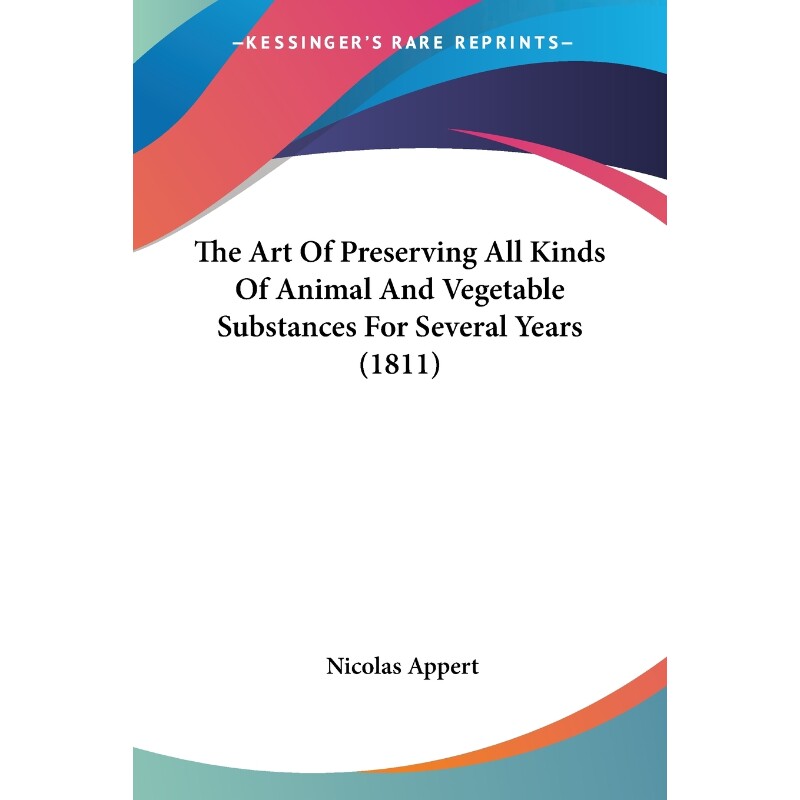 —KESSINGER'S RARE REPRINTS—

The Art Of Preserving All Kinds Of Animal And Vegetable Substances For Several Years (1811)

Nicolas Appert